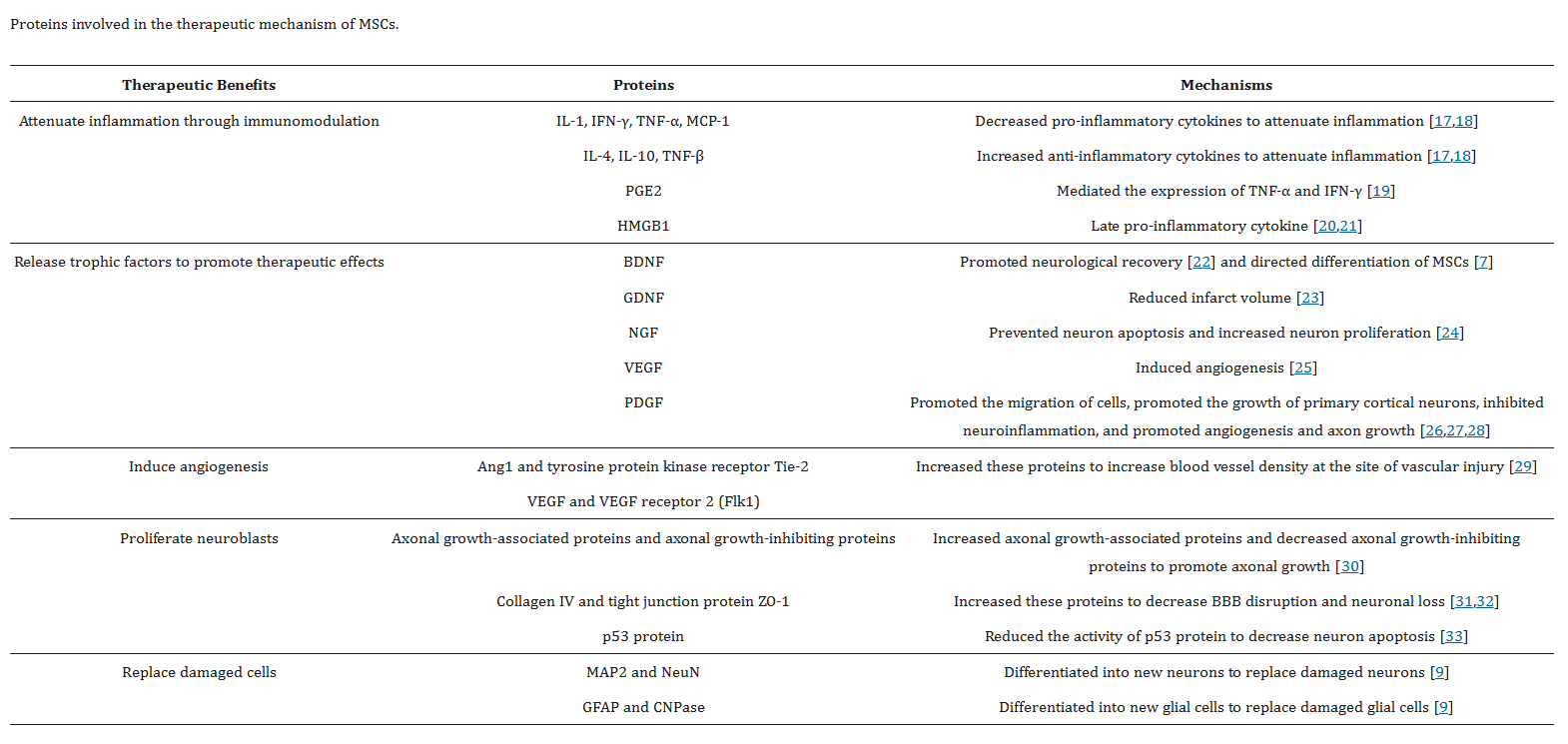 Proteins involved in the therapeutic mechanism of MSCs.

| Therapeutic Benefits | Proteins | Mechanisms |
|---|---|---|
| Attenuate inflammation through immunomodulation | IL-1, IFN-γ, TNF-α, MCP-1 | Decreased pro-inflammatory cytokines to attenuate inflammation [17,18] |
| | IL-4, IL-10, TNF-β | Increased anti-inflammatory cytokines to attenuate inflammation [17,18] |
| | PGE2 | Mediated the expression of TNF-α and IFN-γ [19] |
| | HMGB1 | Late pro-inflammatory cytokine [20,21] |
| Release trophic factors to promote therapeutic effects | BDNF | Promoted neurological recovery [22] and directed differentiation of MSCs [7] |
| | GDNF | Reduced infarct volume [23] |
| | NGF | Prevented neuron apoptosis and increased neuron proliferation [24] |
| | VEGF | Induced angiogenesis [25] |
| | PDGF | Promoted the migration of cells, promoted the growth of primary cortical neurons, inhibited neuroinflammation, and promoted angiogenesis and axon growth [26,27,28] |
| Induce angiogenesis | Ang1 and tyrosine protein kinase receptor Tie-2 | Increased these proteins to increase blood vessel density at the site of vascular injury [29] |
| | VEGF and VEGF receptor 2 (Flk1) | |
| Proliferate neuroblasts | Axonal growth-associated proteins and axonal growth-inhibiting proteins | Increased axonal growth-associated proteins and decreased axonal growth-inhibiting proteins to promote axonal growth [30] |
| | Collagen IV and tight junction protein ZO-1 | Increased these proteins to decrease BBB disruption and neuronal loss [31,32] |
| | p53 protein | Reduced the activity of p53 protein to decrease neuron apoptosis [33] |
| Replace damaged cells | MAP2 and NeuN | Differentiated into new neurons to replace damaged neurons [9] |
| | GFAP and CNPase | Differentiated into new glial cells to replace damaged glial cells [9] |